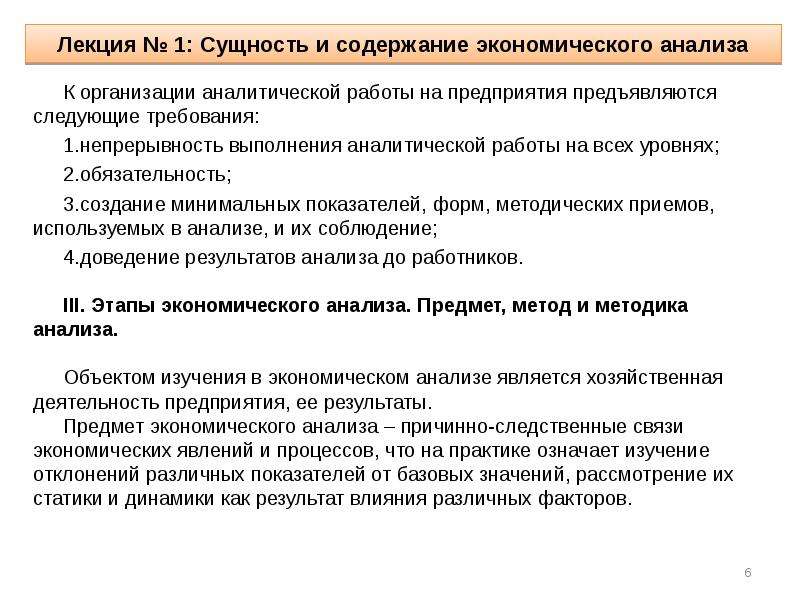 Лекция № 1: Сущность и содержание экономического анализа

К организации аналитической работы на предприятия предъявляются следующие требования:

1.непрерывность выполнения аналитической работы на всех уровнях;

2.обязательность;

3.создание минимальных показателей, форм, методических приемов, используемых в анализе, и их соблюдение;

4.доведение результатов анализа до работников.

III. Этапы экономического анализа. Предмет, метод и методика анализа.

Объектом изучения в экономическом анализе является хозяйственная деятельность предприятия, ее результаты.

Предмет экономического анализа – причинно-следственные связи экономических явлений и процессов, что на практике означает изучение отклонений различных показателей от базовых значений, рассмотрение их статики и динамики как результат влияния различных факторов.

6